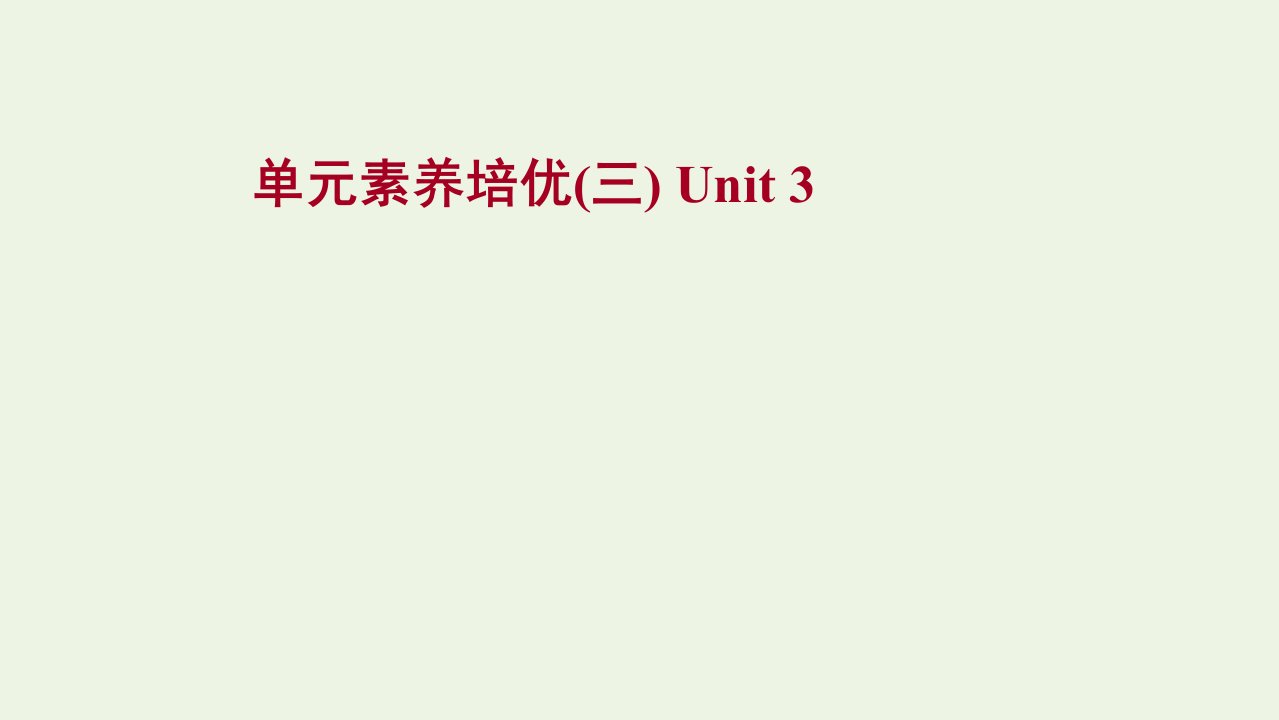 单元素养培优(三) Unit 3